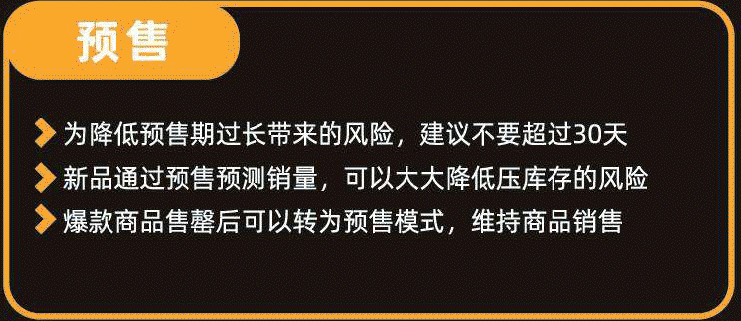 预售

为降低预售期过长带来的风险，建议不要超过30天

新品通过预售预测销量，可以大大降低压库存的风险

爆款商品售罄后可以转为预售模式，维持商品销售